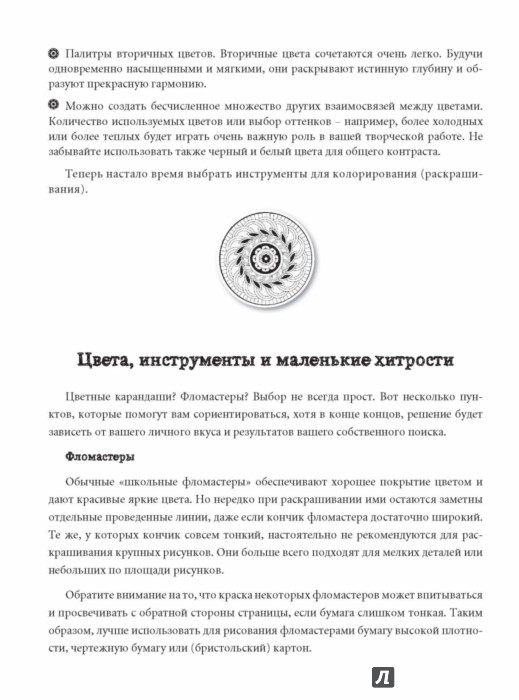 Палитры вторичных цветов. Вторичные цвета сочетаются очень легко. Будучи одновременно насыщенными и мягкими, они раскрывают истинную глубину и образуют прекрасную гармонию.

Можно создать бесчисленное множество других взаимосвязей между цветами. Количество используемых цветов или выбор оттенков – например, более холодных или более теплых будет играть очень важную роль в вашей творческой работе. Не забывайте использовать также черный и белый цвета для общего контраста.

Теперь настало время выбрать инструменты для колорирования (раскрашивания).

Цвета, инструменты и маленькие хитрости

Цветные карандаши? Фломастеры? Выбор не всегда прост. Вот несколько пунктов, которые помогут вам сориентироваться, хотя в конце концов, решение будет зависеть от вашего личного вкуса и результатов вашего собственного поиска.

Фломастеры

Обычные «школьные фломастеры» обеспечивают хорошее покрытие цветом и дают красивые яркие цвета. Но нередко при раскрашивании ими остаются заметны отдельные проведенные линии, даже если кончик фломастера достаточно широкий. Те же, у которых кончик совсем тонкий, настоятельно не рекомендуются для раскрашивания крупных рисунков. Они больше всего подходят для мелких деталей или небольших по площади рисунков.

Обратите внимание на то, что краска некоторых фломастеров может впитываться и просвечивать с обратной стороны страницы, если бумага слишком тонкая. Таким образом, лучше использовать для рисования фломастерами бумагу высокой плотности, чертежную бумагу или (бристольский) картон.

Л